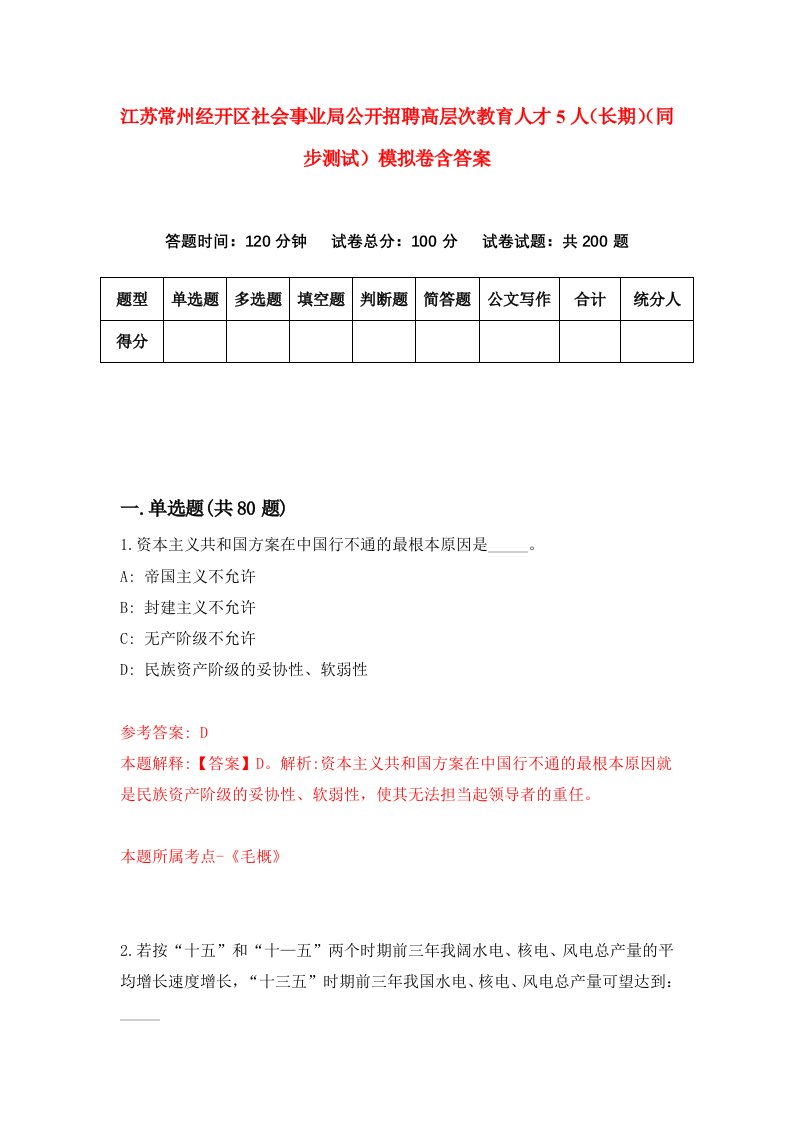 江苏常州经开区社会事业局公开招聘高层次教育人才5人（长期）（同步测试）模拟卷含答案

答题时间：120分钟　试卷总分：100分　试卷试题：共200题

| 题型 | 单选题 | 多选题 | 填空题 | 判断题 | 简答题 | 公文写作 | 合计 | 统分人 |
|---|---|---|---|---|---|---|---|---|
| 得分 | | | | | | | | |

一.单选题(共80题)

1.资本主义共和国方案在中国行不通的最根本原因是_____。

A: 帝国主义不允许

B: 封建主义不允许

C: 无产阶级不允许

D: 民族资产阶级的妥协性、软弱性

参考答案: D

本题解释:【答案】D。解析:资本主义共和国方案在中国行不通的最根本原因就是民族资产阶级的妥协性、软弱性，使其无法担当起领导者的重任。

本题所属考点-《毛概》

2.若按“十五”和“十一五”两个时期前三年我阔水电、核电、风电总产量的平均增长速度增长，“十三五”时期前三年我国水电、核电、风电总产量可望达到:_____